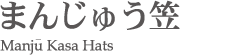 まんじゅう笠

Manjū Kasa Hats